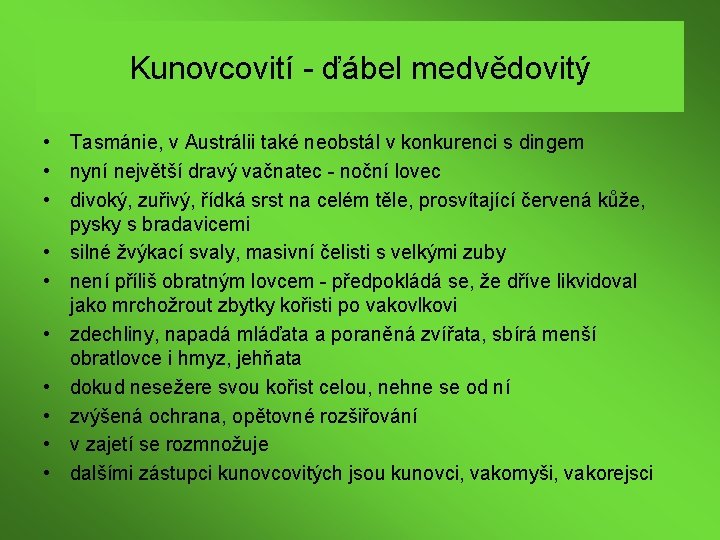 Kunovcovití - ďábel medvědovitý

• Tasmánie, v Austrálii také neobstál v konkurenci s dingem
• nyní největší dravý vačnatec - noční lovec
• divoký, zuřivý, řídká srst na celém těle, prosvítající červená kůže, pysky s bradavicemi
• silné žvýkací svaly, masivní čelisti s velkými zuby
• není příliš obratným lovcem - předpokládá se, že dříve likvidoval jako mrchožrout zbytky kořisti po vakovlkovi
• zdechliny, napadá mláďata a poraněná zvířata, sbírá menší obratlovce i hmyz, jehňata
• dokud nesežere svou kořist celou, nehne se od ní
• zvýšená ochrana, opětovné rozšiřování
• v zajetí se rozmnožuje
• dalšími zástupci kunovcovitých jsou kunovci, vakomyši, vakorejsci